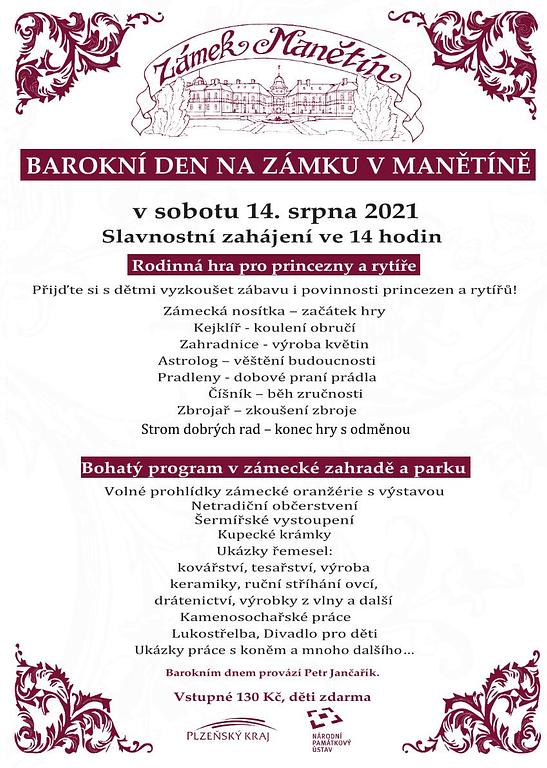 Zámek Manětín

BAROKNÍ DEN NA ZÁMKU V MANĚTÍNĚ

v sobotu 14. srpna 2021
Slavnostní zahájení ve 14 hodin

Rodinná hra pro princezny a rytíře

Přijďte si s dětmi vyzkoušet zábavu i povinnosti princezen a rytířů!

Zámecká nosítka – začátek hry
Kejklíř - koulení obručí
Zahradnice - výroba květin
Astrolog – věštění budoucnosti
Pradleny - dobové praní prádla
Číšník – běh zručnosti
Zbrojař – zkoušení zbroje
Strom dobrých rad – konec hry s odměnou

Bohatý program v zámecké zahradě a parku

Volné prohlídky zámecké oranžérie s výstavou
Netradiční občerstvení
Šermířské vystoupení
Kupecké krámky
Ukázky řemesel:
kovářství, tesařství, výroba keramiky, ruční stříhání ovcí, drátenictví, výrobky z vlny a další
Kamenosochařské práce
Lukostřelba, Divadlo pro děti
Ukázky práce s koněm a mnoho dalšího...

Barokním dnem provází Petr Jančařík.

Vstupné 130 Kč, děti zdarma

PLZEŇSKÝ KRAJ

NÁRODNÍ PAMÁTKOVÝ ÚSTAV